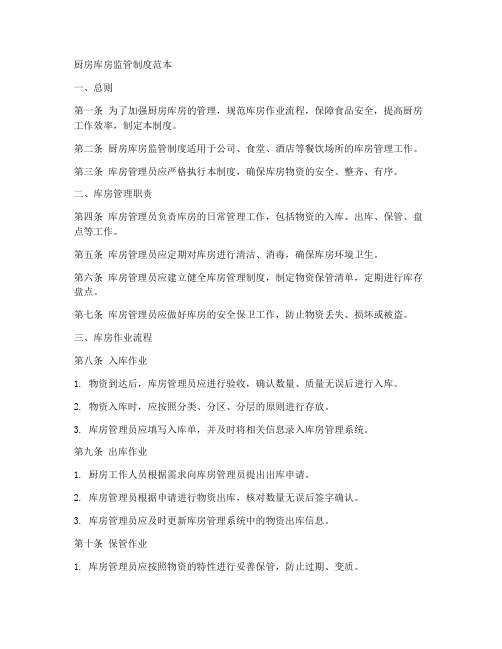 厨房库房监管制度范本

一、总则

第一条 为了加强厨房库房的管理，规范库房作业流程，保障食品安全，提高厨房工作效率，制定本制度。

第二条 厨房库房监管制度适用于公司、食堂、酒店等餐饮场所的库房管理工作。

第三条 库房管理员应严格执行本制度，确保库房物资的安全、整齐、有序。

二、库房管理职责

第四条 库房管理员负责库房的日常管理工作，包括物资的入库、出库、保管、盘点等工作。

第五条 库房管理员应定期对库房进行清洁、消毒，确保库房环境卫生。

第六条 库房管理员应建立健全库房管理制度，制定物资保管清单，定期进行库存盘点。

第七条 库房管理员应做好库房的安全保卫工作，防止物资丢失、损坏或被盗。

三、库房作业流程

第八条 入库作业

1. 物资到达后，库房管理员应进行验收，确认数量、质量无误后进行入库。

2. 物资入库时，应按照分类、分区、分层的原则进行存放。

3. 库房管理员应填写入库单，并及时将相关信息录入库房管理系统。

第九条 出库作业

1. 厨房工作人员根据需求向库房管理员提出出库申请。

2. 库房管理员根据申请进行物资出库，核对数量无误后签字确认。

3. 库房管理员应及时更新库房管理系统中的物资出库信息。

第十条 保管作业

1. 库房管理员应按照物资的特性进行妥善保管，防止过期、变质。